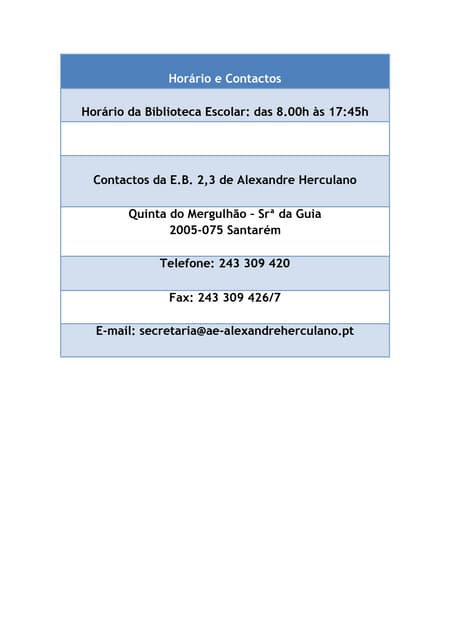 | Horário e Contactos |
|---|
| Horário da Biblioteca Escolar: das 8.00h às 17:45h |
| |
| Contactos da E.B. 2,3 de Alexandre Herculano |
| Quinta do Mergulhão – Srª da Guia 2005-075 Santarém |
| Telefone: 243 309 420 |
| Fax: 243 309 426/7 |
| E-mail: secretaria@ae-alexandreherculano.pt |